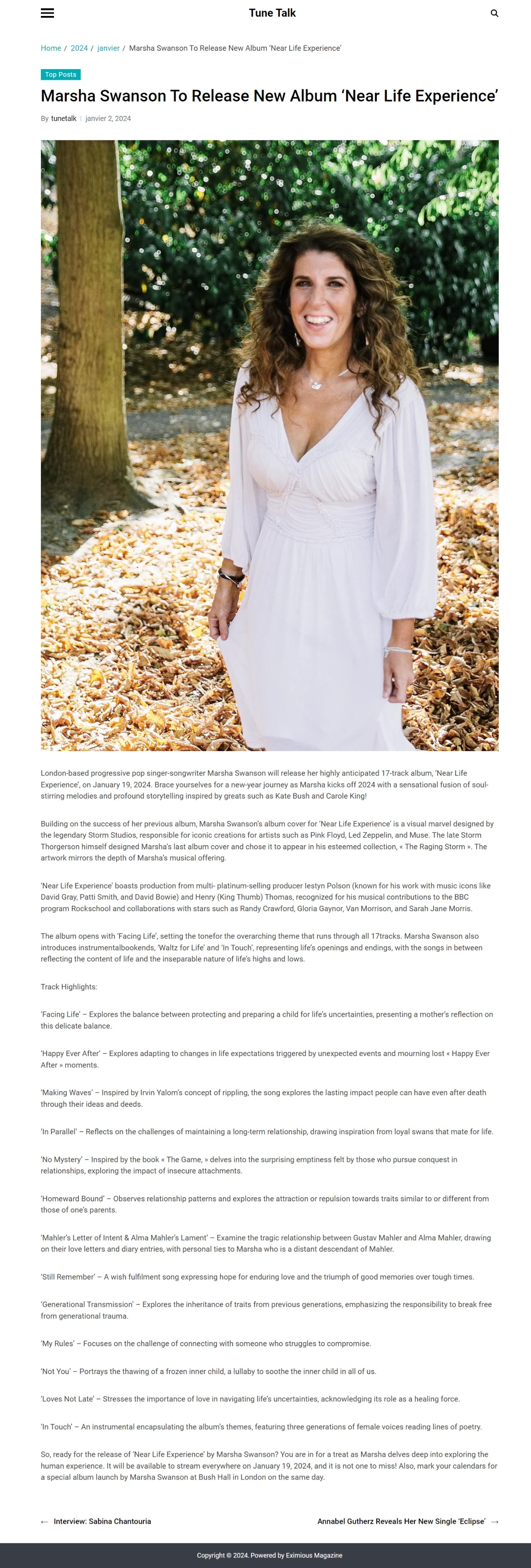 Tune Talk

Home / 2024 / janvier / Marsha Swanson To Release New Album 'Near Life Experience'

Top Posts

Marsha Swanson To Release New Album 'Near Life Experience'

By tunetalk | janvier 2, 2024

London-based progressive pop singer-songwriter Marsha Swanson will release her highly anticipated 17-track album, 'Near Life Experience', on January 19, 2024. Brace yourselves for a new-year journey as Marsha kicks off 2024 with a sensational fusion of soul-stirring melodies and profound storytelling inspired by greats such as Kate Bush and Carole King!

Building on the success of her previous album, Marsha Swanson's album cover for 'Near Life Experience' is a visual marvel designed by the legendary Storm Studios, responsible for iconic creations for artists such as Pink Floyd, Led Zeppelin, and Muse. The late Storm Thorgerson himself designed Marsha's last album cover and chose it to appear in his esteemed collection, « The Raging Storm ». The artwork mirrors the depth of Marsha's musical offering.

'Near Life Experience' boasts production from multi- platinum-selling producer Iestyn Polson (known for his work with music icons like David Gray, Patti Smith, and David Bowie) and Henry (King Thumb) Thomas, recognized for his musical contributions to the BBC program Rockschool and collaborations with stars such as Randy Crawford, Gloria Gaynor, Van Morrison, and Sarah Jane Morris.

The album opens with 'Facing Life', setting the tonefor the overarching theme that runs through all 17tracks. Marsha Swanson also introduces instrumentalbookends, 'Waltz for Life' and 'In Touch', representing life's openings and endings, with the songs in between reflecting the content of life and the inseparable nature of life's highs and lows.

Track Highlights:

'Facing Life' – Explores the balance between protecting and preparing a child for life's uncertainties, presenting a mother's reflection on this delicate balance.

'Happy Ever After' – Explores adapting to changes in life expectations triggered by unexpected events and mourning lost « Happy Ever After » moments.

'Making Waves' – Inspired by Irvin Yalom's concept of rippling, the song explores the lasting impact people can have even after death through their ideas and deeds.

'In Parallel' – Reflects on the challenges of maintaining a long-term relationship, drawing inspiration from loyal swans that mate for life.

'No Mystery' – Inspired by the book « The Game, » delves into the surprising emptiness felt by those who pursue conquest in relationships, exploring the impact of insecure attachments.

'Homeward Bound' – Observes relationship patterns and explores the attraction or repulsion towards traits similar to or different from those of one's parents.

'Mahler's Letter of Intent & Alma Mahler's Lament' – Examine the tragic relationship between Gustav Mahler and Alma Mahler, drawing on their love letters and diary entries, with personal ties to Marsha who is a distant descendant of Mahler.

'Still Remember' – A wish fulfilment song expressing hope for enduring love and the triumph of good memories over tough times.

'Generational Transmission' – Explores the inheritance of traits from previous generations, emphasizing the responsibility to break free from generational trauma.

'My Rules' – Focuses on the challenge of connecting with someone who struggles to compromise.

'Not You' – Portrays the thawing of a frozen inner child, a lullaby to soothe the inner child in all of us.

'Loves Not Late' – Stresses the importance of love in navigating life's uncertainties, acknowledging its role as a healing force.

'In Touch' – An instrumental encapsulating the album's themes, featuring three generations of female voices reading lines of poetry.

So, ready for the release of 'Near Life Experience' by Marsha Swanson? You are in for a treat as Marsha delves deep into exploring the human experience. It will be available to stream everywhere on January 19, 2024, and it is not one to miss! Also, mark your calendars for a special album launch by Marsha Swanson at Bush Hall in London on the same day.

← Interview: Sabina Chantouria

Annabel Gutherz Reveals Her New Single 'Eclipse' →

Copyright © 2024. Powered by Eximious Magazine